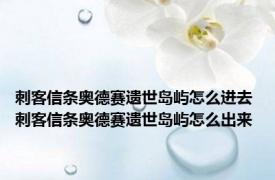 刺客信条奥德赛遗世岛屿怎么进去
刺客信条奥德赛遗世岛屿怎么出来